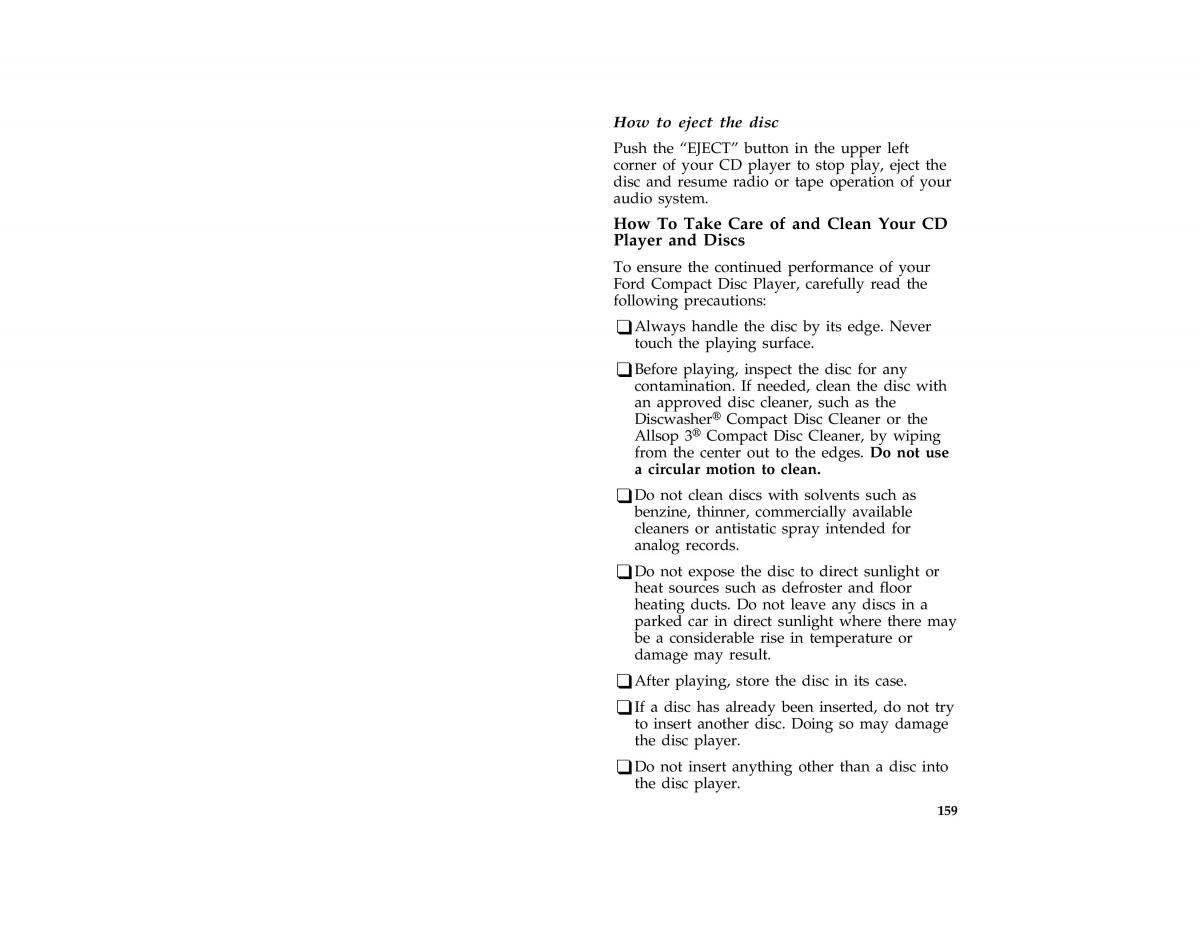 How to eject the disc

Push the “EJECT” button in the upper left corner of your CD player to stop play, eject the disc and resume radio or tape operation of your audio system.

How To Take Care of and Clean Your CD Player and Discs

To ensure the continued performance of your Ford Compact Disc Player, carefully read the following precautions:

❑ Always handle the disc by its edge. Never touch the playing surface.

❑ Before playing, inspect the disc for any contamination. If needed, clean the disc with an approved disc cleaner, such as the Discwasher® Compact Disc Cleaner or the Allsop 3® Compact Disc Cleaner, by wiping from the center out to the edges. Do not use a circular motion to clean.

❑ Do not clean discs with solvents such as benzine, thinner, commercially available cleaners or antistatic spray intended for analog records.

❑ Do not expose the disc to direct sunlight or heat sources such as defroster and floor heating ducts. Do not leave any discs in a parked car in direct sunlight where there may be a considerable rise in temperature or damage may result.

❑ After playing, store the disc in its case.

❑ If a disc has already been inserted, do not try to insert another disc. Doing so may damage the disc player.

❑ Do not insert anything other than a disc into the disc player.

159